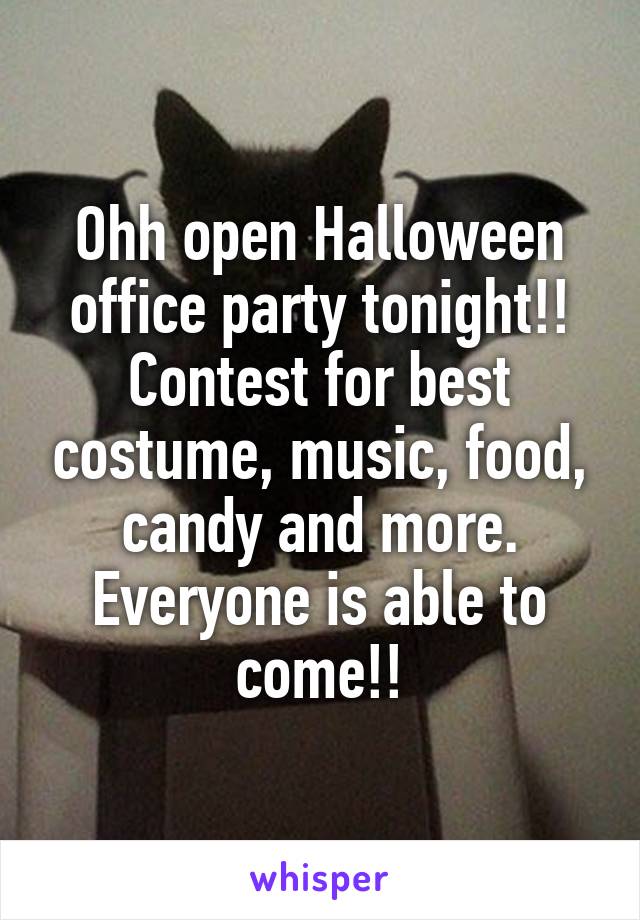 Ohh open Halloween office party tonight!! Contest for best costume, music, food, candy and more. Everyone is able to come!!

whisper